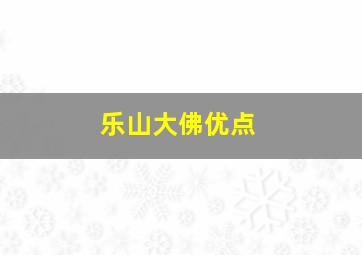 乐山大佛优点